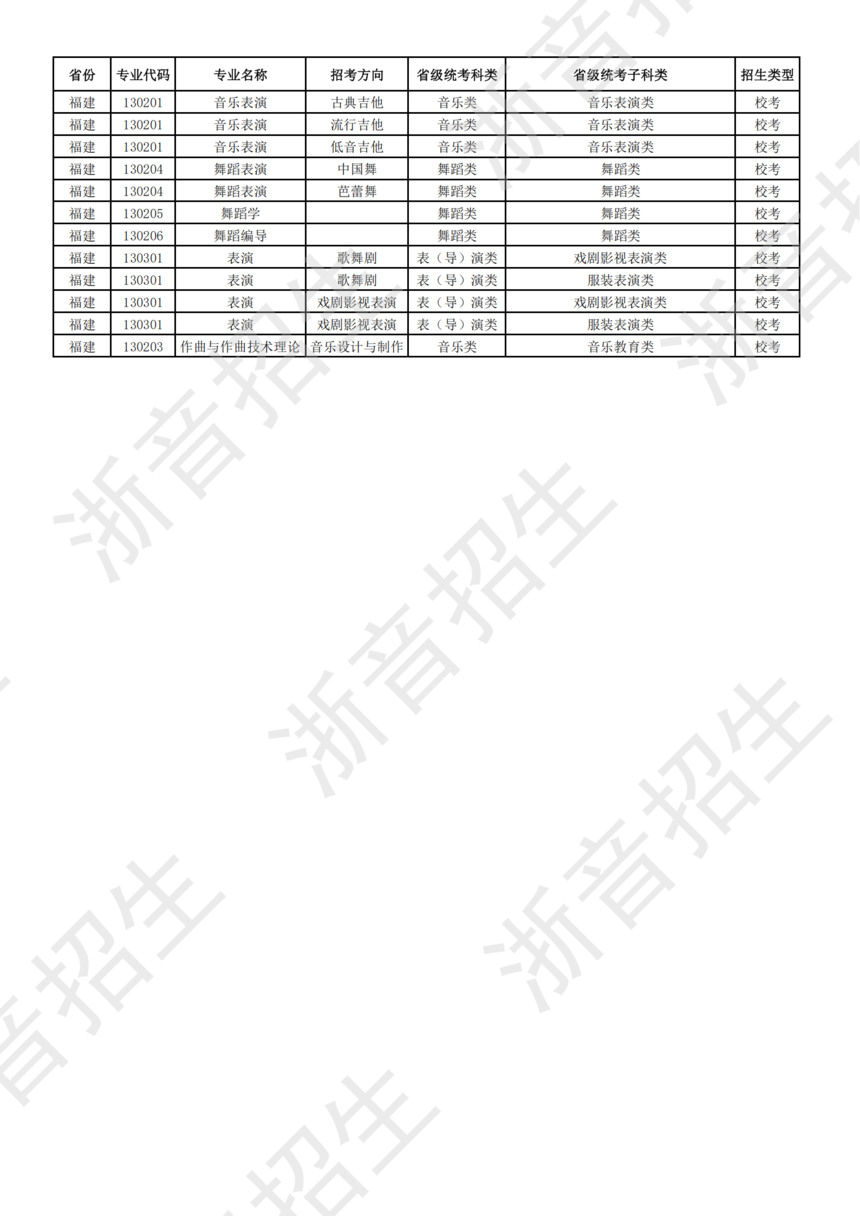 | 省份 | 专业代码 | 专业名称 | 招考方向 | 省级统考科类 | 省级统考子科类 | 招生类型 |
|---|---|---|---|---|---|---|
| 福建 | 130201 | 音乐表演 | 古典吉他 | 音乐类 | 音乐表演类 | 校考 |
| 福建 | 130201 | 音乐表演 | 流行吉他 | 音乐类 | 音乐表演类 | 校考 |
| 福建 | 130201 | 音乐表演 | 低音吉他 | 音乐类 | 音乐表演类 | 校考 |
| 福建 | 130204 | 舞蹈表演 | 中国舞 | 舞蹈类 | 舞蹈类 | 校考 |
| 福建 | 130204 | 舞蹈表演 | 芭蕾舞 | 舞蹈类 | 舞蹈类 | 校考 |
| 福建 | 130205 | 舞蹈学 |  | 舞蹈类 | 舞蹈类 | 校考 |
| 福建 | 130206 | 舞蹈编导 |  | 舞蹈类 | 舞蹈类 | 校考 |
| 福建 | 130301 | 表演 | 歌舞剧 | 表（导）演类 | 戏剧影视表演类 | 校考 |
| 福建 | 130301 | 表演 | 歌舞剧 | 表（导）演类 | 服装表演类 | 校考 |
| 福建 | 130301 | 表演 | 戏剧影视表演 | 表（导）演类 | 戏剧影视表演类 | 校考 |
| 福建 | 130301 | 表演 | 戏剧影视表演 | 表（导）演类 | 服装表演类 | 校考 |
| 福建 | 130203 | 作曲与作曲技术理论 | 音乐设计与制作 | 音乐类 | 音乐教育类 | 校考 |

浙音招生